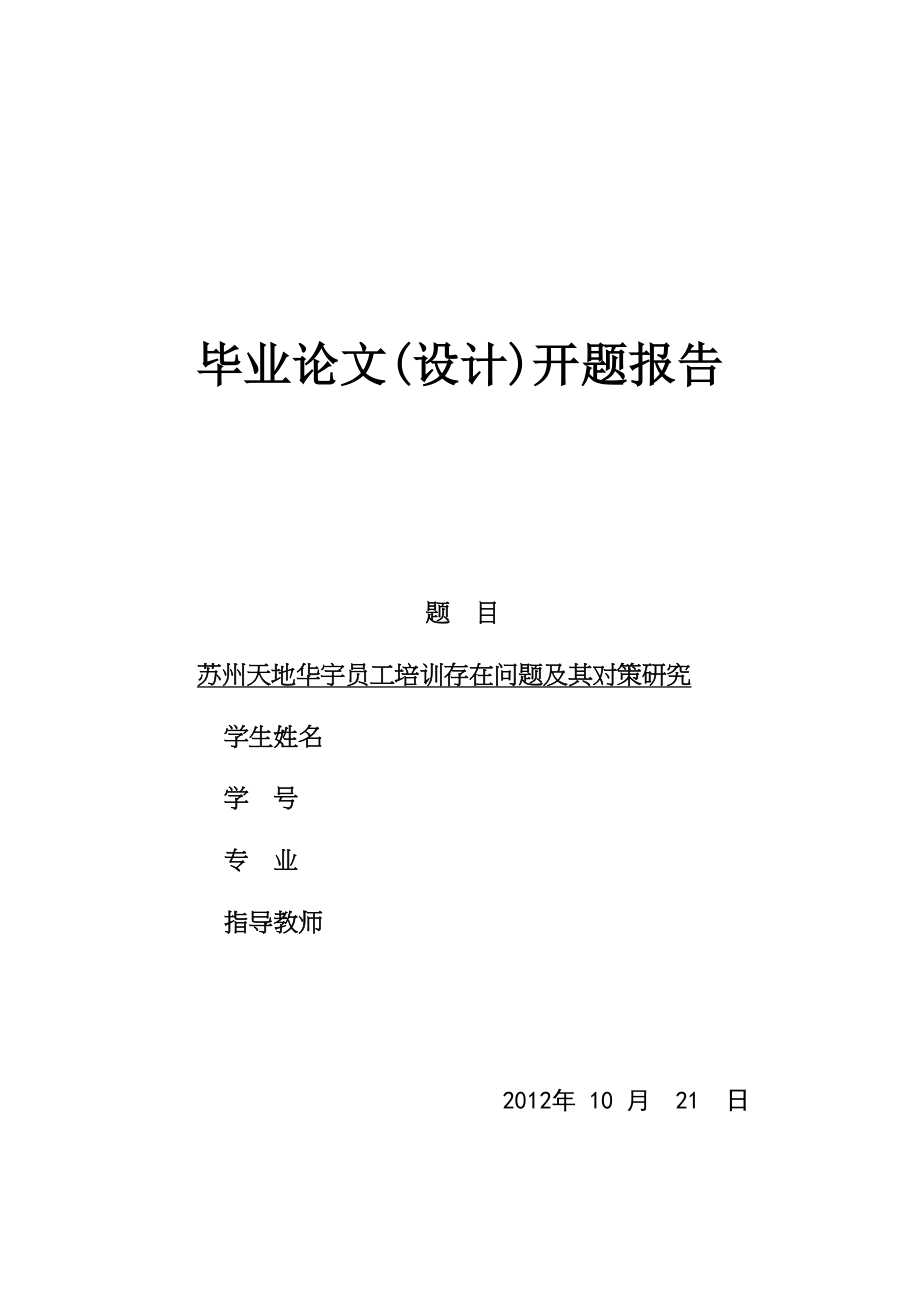 毕业论文(设计)开题报告

题 目

苏州天地华宇员工培训存在问题及其对策研究

学生姓名

学 号

专 业

指导教师

2012年 10 月 21 日